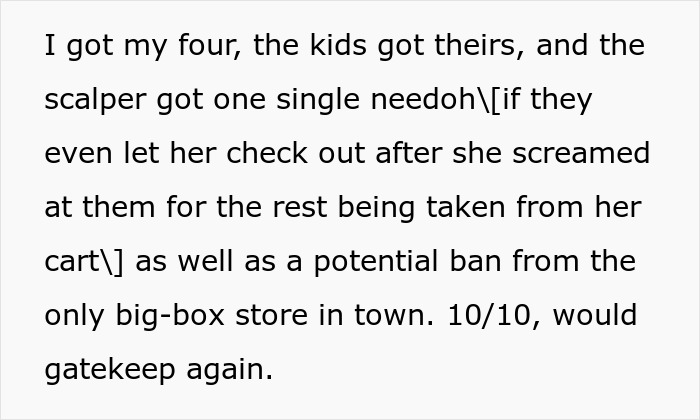 I got my four, the kids got theirs, and the scalper got one single needoh\[if they even let her check out after she screamed at them for the rest being taken from her cart\] as well as a potential ban from the only big-box store in town. 10/10, would gatekeep again.